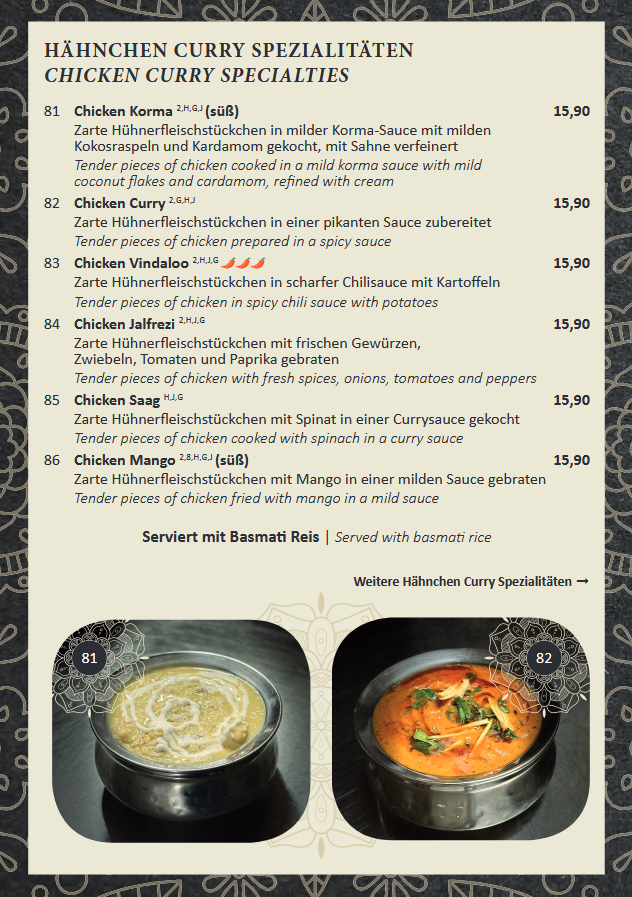 HÄHNCHEN CURRY SPEZIALITÄTEN
CHICKEN CURRY SPECIALTIES

81 Chicken Korma $^{2,H,G,J}$ (süß) 15,90
Zarte Hühnerfleischstückchen in milder Korma-Sauce mit milden Kokosraspeln und Kardamom gekocht, mit Sahne verfeinert
Tender pieces of chicken cooked in a mild korma sauce with mild coconut flakes and cardamom, refined with cream

82 Chicken Curry $^{2,G,H,J}$ 15,90
Zarte Hühnerfleischstückchen in einer pikanten Sauce zubereitet
Tender pieces of chicken prepared in a spicy sauce

83 Chicken Vindaloo $^{2,H,J,G}$ 15,90
Zarte Hühnerfleischstückchen in scharfer Chilisauce mit Kartoffeln
Tender pieces of chicken in spicy chili sauce with potatoes

84 Chicken Jalfrezi $^{2,H,J,G}$ 15,90
Zarte Hühnerfleischstückchen mit frischen Gewürzen, Zwiebeln, Tomaten und Paprika gebraten
Tender pieces of chicken with fresh spices, onions, tomatoes and peppers

85 Chicken Saag $^{H,J,G}$ 15,90
Zarte Hühnerfleischstückchen mit Spinat in einer Currysauce gekocht
Tender pieces of chicken cooked with spinach in a curry sauce

86 Chicken Mango $^{2,8,H,G,J}$ (süß) 15,90
Zarte Hühnerfleischstückchen mit Mango in einer milden Sauce gebraten
Tender pieces of chicken fried with mango in a mild sauce

Serviert mit Basmati Reis | Served with basmati rice

Weitere Hähnchen Curry Spezialitäten →

81

82